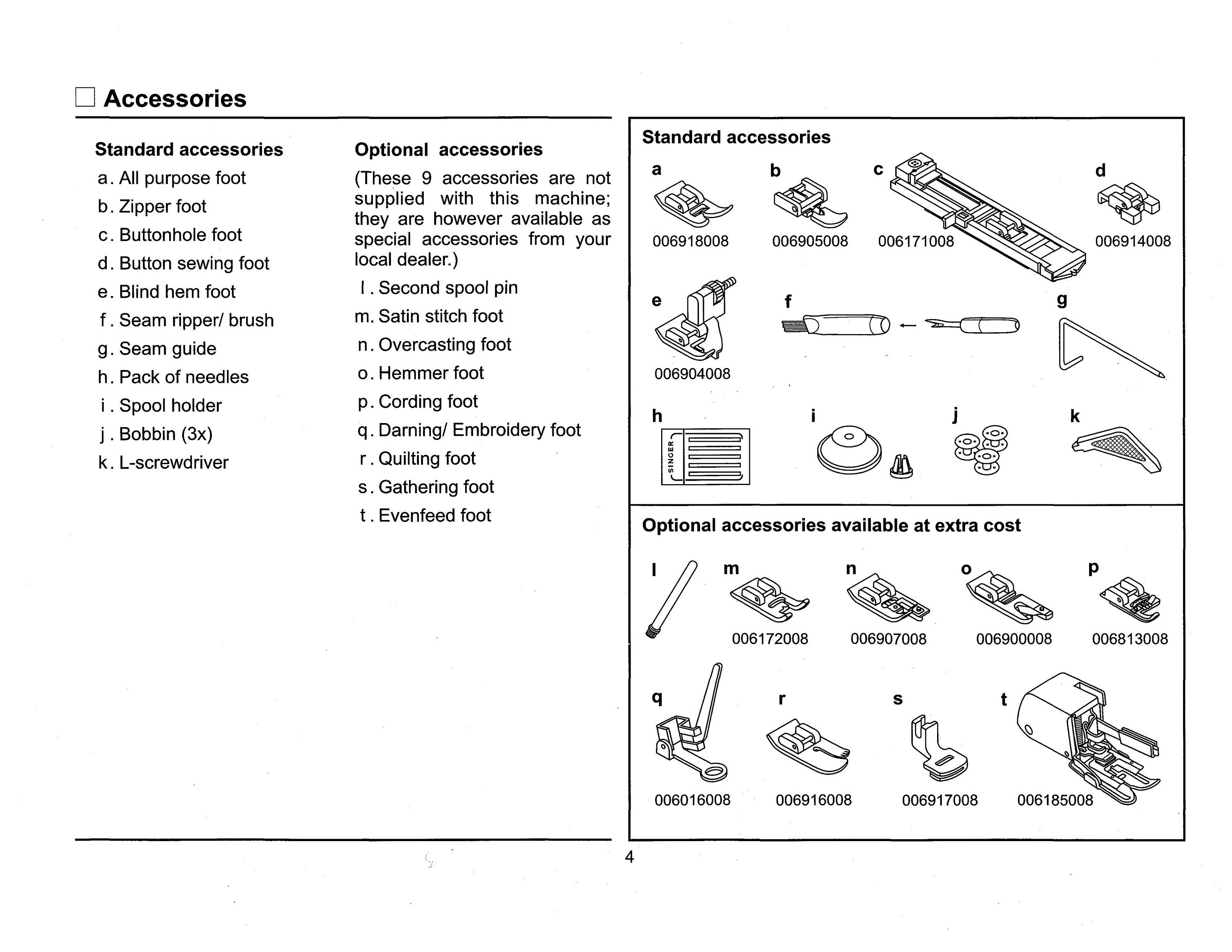 Accessories

Standard accessories
a. All purpose foot
b. Zipper foot
c. Buttonhole foot
d. Button sewing foot
e. Blind hem foot
f. Seam ripper/ brush
g. Seam guide
h. Pack of needles
i. Spool holder
j. Bobbin (3x)
k. L-screwdriver

Optional accessories
(These 9 accessories are not supplied with this machine; they are however available as special accessories from your local dealer.)
l. Second spool pin
m. Satin stitch foot
n. Overcasting foot
o. Hemmer foot
p. Cording foot
q. Darning/ Embroidery foot
r. Quilting foot
s. Gathering foot
t. Evenfeed foot

Standard accessories
a
006918008
b
006905008
c
006171008
d
006914008
e
006904008
f
g
h
SINGER
i
j
k

Optional accessories available at extra cost
l
m
006172008
n
006907008
o
006900008
p
006813008
q
006016008
r
006916008
s
006917008
t
006185008

4